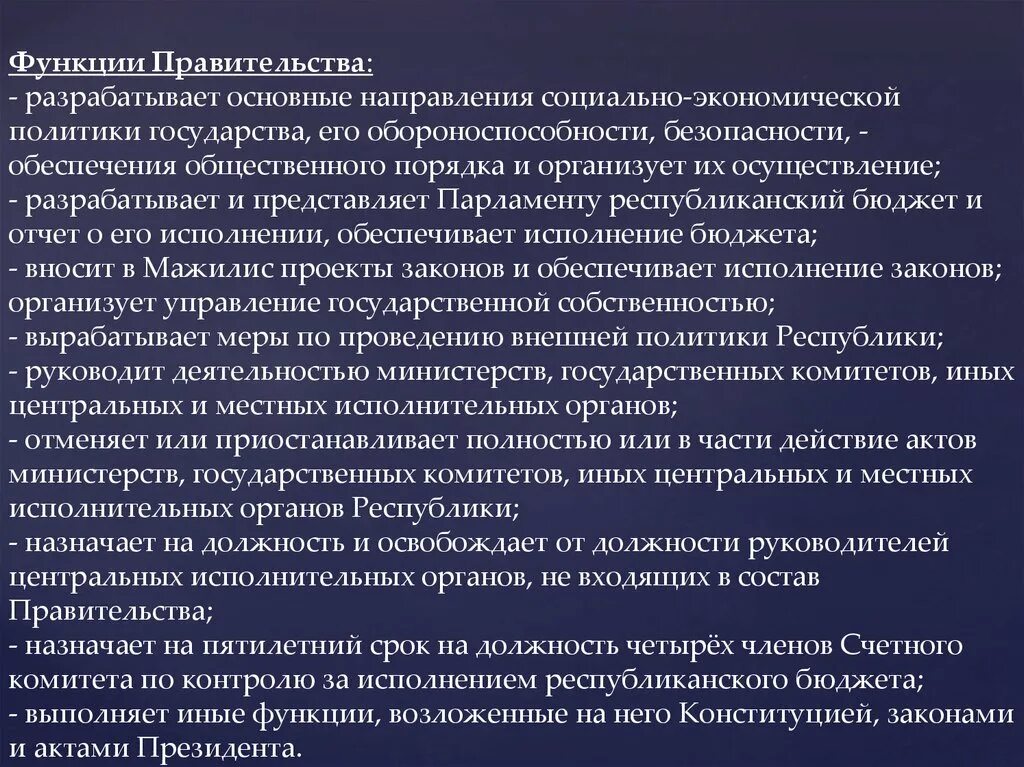 Функции Правительства:
- разрабатывает основные направления социально-экономической политики государства, его обороноспособности, безопасности, - обеспечения общественного порядка и организует их осуществление;
- разрабатывает и представляет Парламенту республиканский бюджет и отчет о его исполнении, обеспечивает исполнение бюджета;
- вносит в Мажилис проекты законов и обеспечивает исполнение законов; организует управление государственной собственностью;
- вырабатывает меры по проведению внешней политики Республики;
- руководит деятельностью министерств, государственных комитетов, иных центральных и местных исполнительных органов;
- отменяет или приостанавливает полностью или в части действие актов министерств, государственных комитетов, иных центральных и местных исполнительных органов Республики;
- назначает на должность и освобождает от должности руководителей центральных исполнительных органов, не входящих в состав Правительства;
- назначает на пятилетний срок на должность четырёх членов Счетного комитета по контролю за исполнением республиканского бюджета;
- выполняет иные функции, возложенные на него Конституцией, законами и актами Президента.